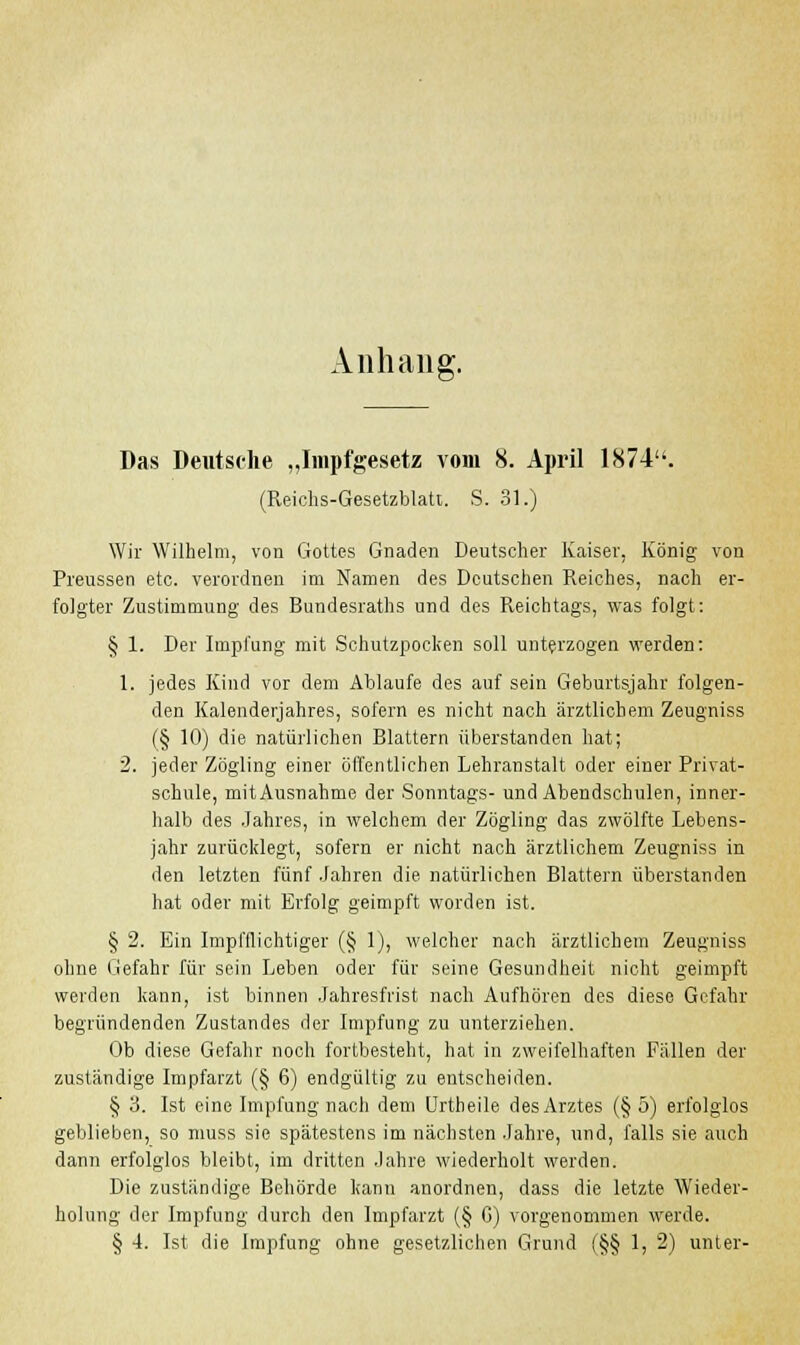 Anhang.

Das Deutsche „Impfgesetz vom 8. April 1874“.
(Reichs-Gesetzblatt. S. 31.)

Wir Wilhelm, von Gottes Gnaden Deutscher Kaiser, König von Preussen etc. verordnen im Namen des Deutschen Reiches, nach erfolgter Zustimmung des Bundesraths und des Reichtags, was folgt:

§ 1. Der Impfung mit Schutzpocken soll unterzogen werden:

1. jedes Kind vor dem Ablaufe des auf sein Geburtsjahr folgenden Kalenderjahres, sofern es nicht nach ärztlichem Zeugniss (§ 10) die natürlichen Blattern überstanden hat;

2. jeder Zögling einer öffentlichen Lehranstalt oder einer Privatschule, mit Ausnahme der Sonntags- und Abendschulen, innerhalb des Jahres, in welchem der Zögling das zwölfte Lebensjahr zurücklegt, sofern er nicht nach ärztlichem Zeugniss in den letzten fünf Jahren die natürlichen Blattern überstanden hat oder mit Erfolg geimpft worden ist.

§ 2. Ein Impfflichtiger (§ 1), welcher nach ärztlichem Zeugniss ohne Gefahr für sein Leben oder für seine Gesundheit nicht geimpft werden kann, ist binnen Jahresfrist nach Aufhören des diese Gefahr begründenden Zustandes der Impfung zu unterziehen.

Ob diese Gefahr noch fortbesteht, hat in zweifelhaften Fällen der zuständige Impfarzt (§ 6) endgültig zu entscheiden.

§ 3. Ist eine Impfung nach dem Urtheile des Arztes (§ 5) erfolglos geblieben, so muss sie spätestens im nächsten Jahre, und, falls sie auch dann erfolglos bleibt, im dritten Jahre wiederholt werden.

Die zuständige Behörde kann anordnen, dass die letzte Wiederholung der Impfung durch den Impfarzt (§ 6) vorgenommen werde.

§ 4. Ist die Impfung ohne gesetzlichen Grund (§§ 1, 2) unter-